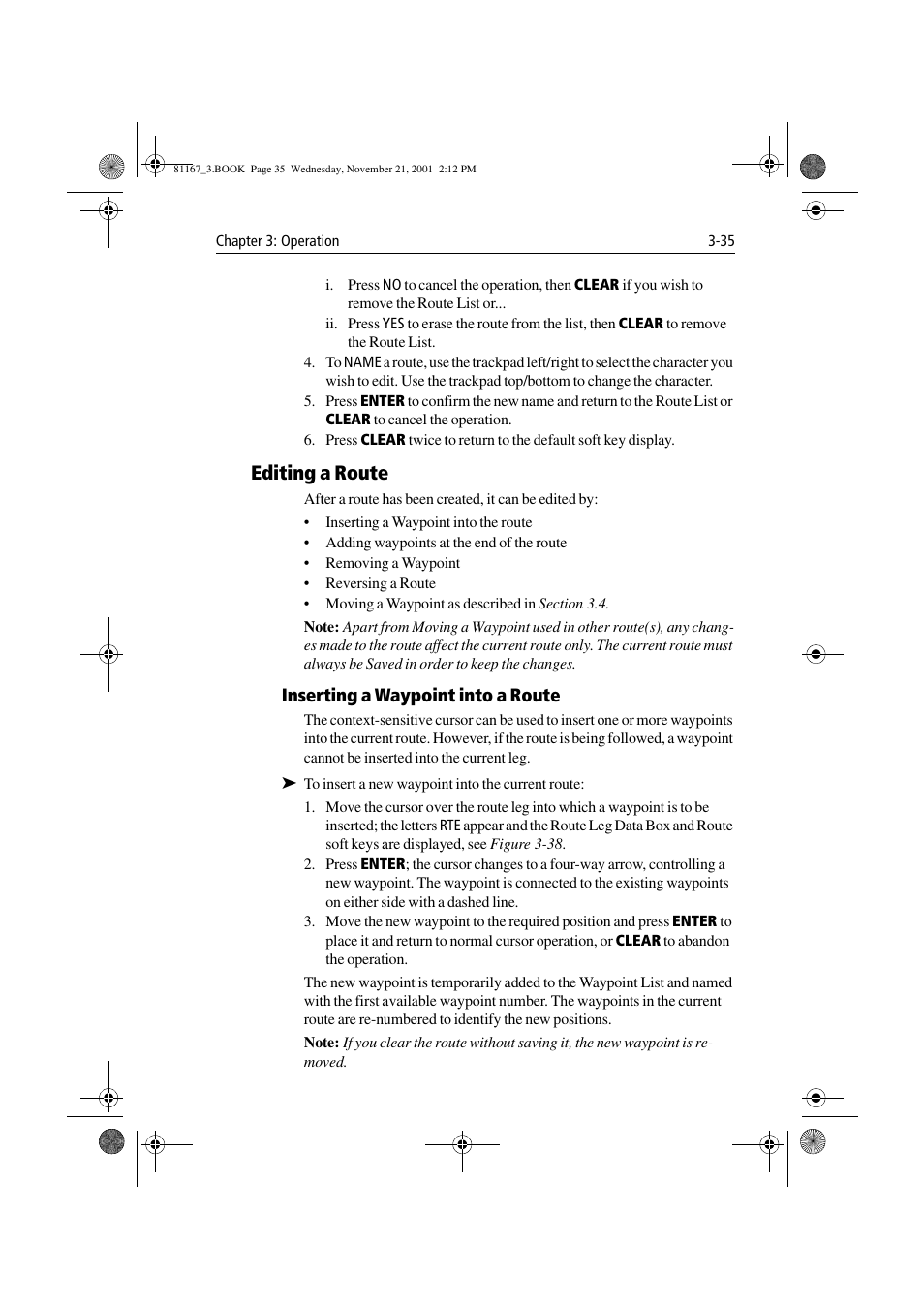 81167_3.BOOK Page 35 Wednesday, November 21, 2001 2:12 PM

Chapter 3: Operation 3-35

i. Press NO to cancel the operation, then CLEAR if you wish to remove the Route List or...

ii. Press YES to erase the route from the list, then CLEAR to remove the Route List.

4. To NAME a route, use the trackpad left/right to select the character you wish to edit. Use the trackpad top/bottom to change the character.

5. Press ENTER to confirm the new name and return to the Route List or CLEAR to cancel the operation.

6. Press CLEAR twice to return to the default soft key display.

Editing a Route

After a route has been created, it can be edited by:

• Inserting a Waypoint into the route
• Adding waypoints at the end of the route
• Removing a Waypoint
• Reversing a Route
• Moving a Waypoint as described in Section 3.4.

Note: Apart from Moving a Waypoint used in other route(s), any changes made to the route affect the current route only. The current route must always be Saved in order to keep the changes.

Inserting a Waypoint into a Route

The context-sensitive cursor can be used to insert one or more waypoints into the current route. However, if the route is being followed, a waypoint cannot be inserted into the current leg.

➤ To insert a new waypoint into the current route:

1. Move the cursor over the route leg into which a waypoint is to be inserted; the letters RTE appear and the Route Leg Data Box and Route soft keys are displayed, see Figure 3-38.

2. Press ENTER; the cursor changes to a four-way arrow, controlling a new waypoint. The waypoint is connected to the existing waypoints on either side with a dashed line.

3. Move the new waypoint to the required position and press ENTER to place it and return to normal cursor operation, or CLEAR to abandon the operation.

The new waypoint is temporarily added to the Waypoint List and named with the first available waypoint number. The waypoints in the current route are re-numbered to identify the new positions.

Note: If you clear the route without saving it, the new waypoint is removed.